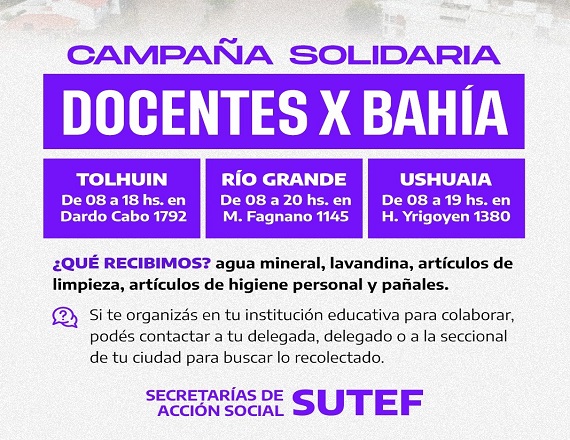 CAMPAÑA SOLIDARIA

DOCENTES X BAHÍA

TOLHUIN
De 08 a 18 hs. en Dardo Cabo 1792

RÍO GRANDE
De 08 a 20 hs. en M. Fagnano 1145

USHUAIA
De 08 a 19 hs. en H. Yrigoyen 1380

¿QUÉ RECIBIMOS? agua mineral, lavandina, artículos de limpieza, artículos de higiene personal y pañales.

Si te organizás en tu institución educativa para colaborar, podés contactar a tu delegada, delegado o a la seccional de tu ciudad para buscar lo recolectado.

SECRETARÍAS DE ACCIÓN SOCIAL SUTEF